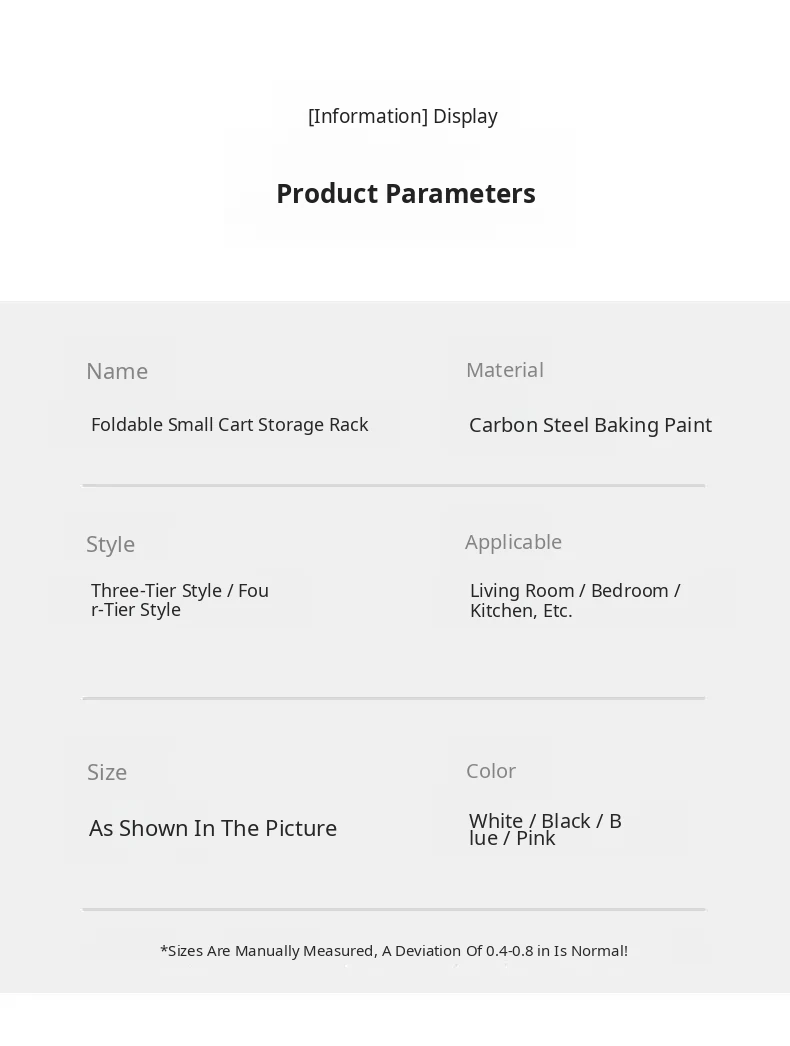 [Information] Display

Product Parameters

Name

Foldable Small Cart Storage Rack

Material

Carbon Steel Baking Paint

Style

Three-Tier Style / Four-Tier Style

Applicable

Living Room / Bedroom / Kitchen, Etc.

Size

As Shown In The Picture

Color

White / Black / Blue / Pink

*Sizes Are Manually Measured, A Deviation Of 0.4-0.8 in Is Normal!